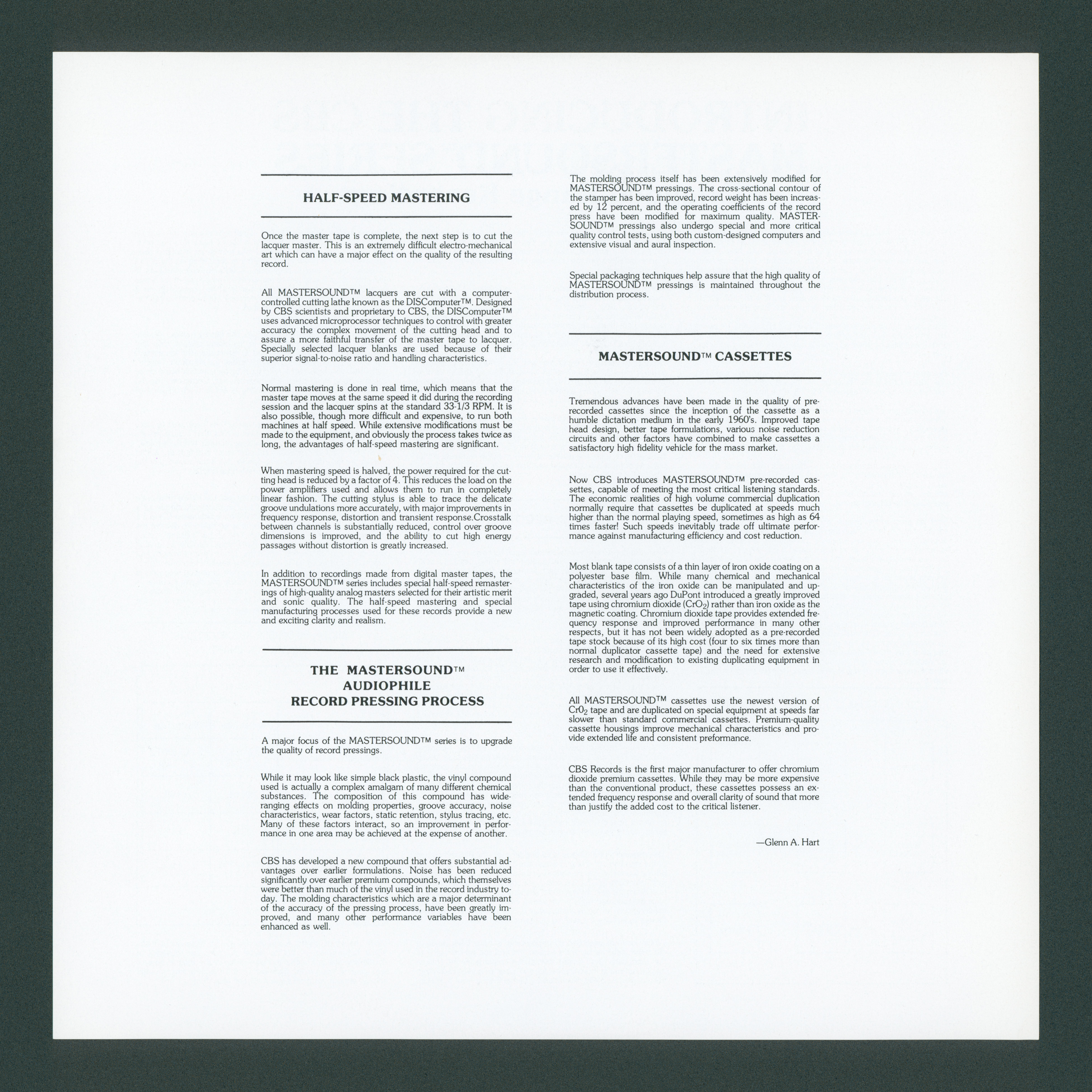 HALF-SPEED MASTERING

Once the master tape is complete, the next step is to cut the lacquer master. This is an extremely difficult electro-mechanical art which can have a major effect on the quality of the resulting record.

All MASTERSOUND™ lacquers are cut with a computer-controlled cutting lathe known as the DISComputer™. Designed by CBS scientists and proprietary to CBS, the DISComputer™ uses advanced microprocessor techniques to control with greater accuracy the complex movement of the cutting head and to assure a more faithful transfer of the master tape to lacquer. Specially selected lacquer blanks are used because of their superior signal-to-noise ratio and handling characteristics.

Normal mastering is done in real time, which means that the master tape moves at the same speed it did during the recording session and the lacquer spins at the standard 33-1/3 RPM. It is also possible, though more difficult and expensive, to run both machines at half speed. While extensive modifications must be made to the equipment, and obviously the process takes twice as long, the advantages of half-speed mastering are significant.

When mastering speed is halved, the power required for the cutting head is reduced by a factor of 4. This reduces the load on the power amplifiers used and allows them to run in completely linear fashion. The cutting stylus is able to trace the delicate groove undulations more accurately, with major improvements in frequency response, distortion and transient response.Crosstalk between channels is substantially reduced, control over groove dimensions is improved, and the ability to cut high energy passages without distortion is greatly increased.

In addition to recordings made from digital master tapes, the MASTERSOUND™ series includes special half-speed remasterings of high-quality analog masters selected for their artistic merit and sonic quality. The half-speed mastering and special manufacturing processes used for these records provide a new and exciting clarity and realism.

THE MASTERSOUND™ AUDIOPHILE RECORD PRESSING PROCESS

A major focus of the MASTERSOUND™ series is to upgrade the quality of record pressings.

While it may look like simple black plastic, the vinyl compound used is actually a complex amalgam of many different chemical substances. The composition of this compound has wide-ranging effects on molding properties, groove accuracy, noise characteristics, wear factors, static retention, stylus tracing, etc. Many of these factors interact, so an improvement in performance in one area may be achieved at the expense of another.

CBS has developed a new compound that offers substantial advantages over earlier formulations. Noise has been reduced significantly over earlier premium compounds, which themselves were better than much of the vinyl used in the record industry today. The molding characteristics which are a major determinant of the accuracy of the pressing process, have been greatly improved, and many other performance variables have been enhanced as well.

The molding process itself has been extensively modified for MASTERSOUND™ pressings. The cross-sectional contour of the stamper has been improved, record weight has been increased by 12 percent, and the operating coefficients of the record press have been modified for maximum quality. MASTERSOUND™ pressings also undergo special and more critical quality control tests, using both custom-designed computers and extensive visual and aural inspection.

Special packaging techniques help assure that the high quality of MASTERSOUND™ pressings is maintained throughout the distribution process.

MASTERSOUND™ CASSETTES

Tremendous advances have been made in the quality of pre-recorded cassettes since the inception of the cassette as a humble dictation medium in the early 1960's. Improved tape head design, better tape formulations, various noise reduction circuits and other factors have combined to make cassettes a satisfactory high fidelity vehicle for the mass market.

Now CBS introduces MASTERSOUND™ pre-recorded cassettes, capable of meeting the most critical listening standards. The economic realities of high volume commercial duplication normally require that cassettes be duplicated at speeds much higher than the normal playing speed, sometimes as high as 64 times faster! Such speeds inevitably trade off ultimate performance against manufacturing efficiency and cost reduction.

Most blank tape consists of a thin layer of iron oxide coating on a polyester base film. While many chemical and mechanical characteristics of the iron oxide can be manipulated and upgraded, several years ago DuPont introduced a greatly improved tape using chromium dioxide ($CrO_2$) rather than iron oxide as the magnetic coating. Chromium dioxide tape provides extended frequency response and improved performance in many other respects, but it has not been widely adopted as a pre-recorded tape stock because of its high cost (four to six times more than normal duplicator cassette tape) and the need for extensive research and modification to existing duplicating equipment in order to use it effectively.

All MASTERSOUND™ cassettes use the newest version of $Cr0_2$ tape and are duplicated on special equipment at speeds far slower than standard commercial cassettes. Premium-quality cassette housings improve mechanical characteristics and provide extended life and consistent preformance.

CBS Records is the first major manufacturer to offer chromium dioxide premium cassettes. While they may be more expensive than the conventional product, these cassettes possess an extended frequency response and overall clarity of sound that more than justify the added cost to the critical listener.

—Glenn A. Hart